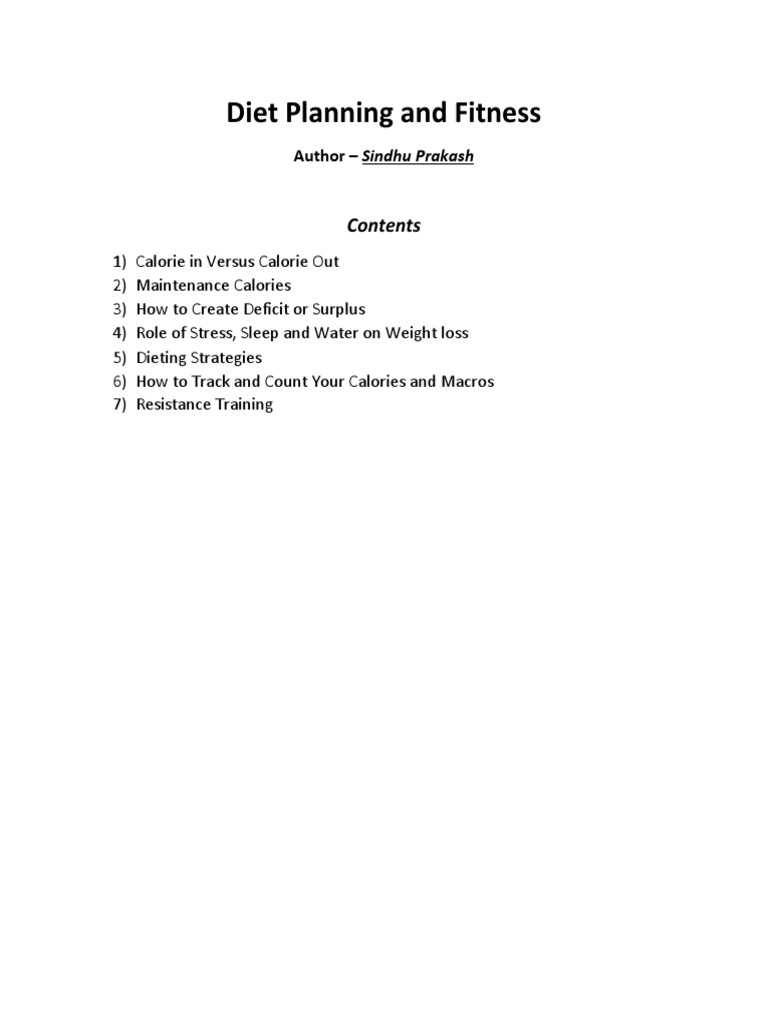 Diet Planning and Fitness

Author – Sindhu Prakash

Contents

1) Calorie in Versus Calorie Out
2) Maintenance Calories
3) How to Create Deficit or Surplus
4) Role of Stress, Sleep and Water on Weight loss
5) Dieting Strategies
6) How to Track and Count Your Calories and Macros
7) Resistance Training